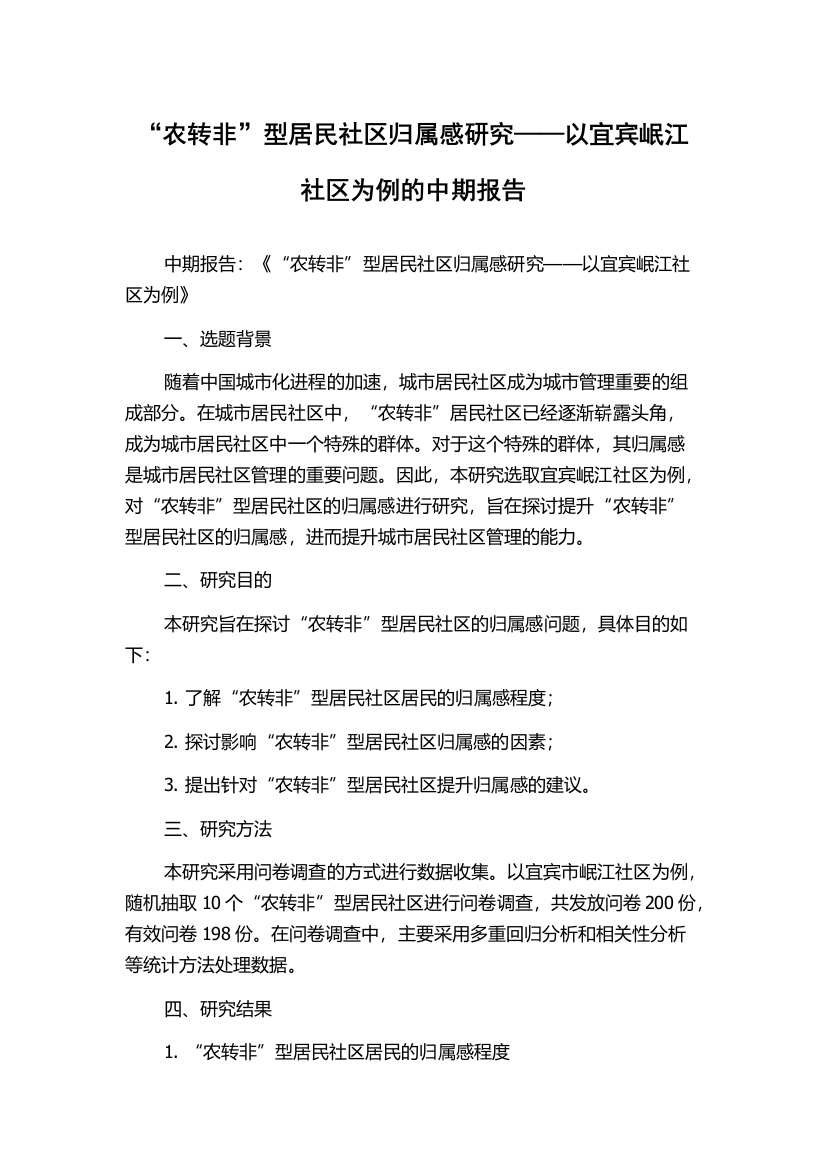 “农转非”型居民社区归属感研究——以宜宾岷江社区为例的中期报告

中期报告：《“农转非”型居民社区归属感研究——以宜宾岷江社区为例》

一、选题背景

随着中国城市化进程的加速，城市居民社区成为城市管理重要的组成部分。在城市居民社区中，“农转非”居民社区已经逐渐崭露头角，成为城市居民社区中一个特殊的群体。对于这个特殊的群体，其归属感是城市居民社区管理的重要问题。因此，本研究选取宜宾岷江社区为例，对“农转非”型居民社区的归属感进行研究，旨在探讨提升“农转非”型居民社区的归属感，进而提升城市居民社区管理的能力。

二、研究目的

本研究旨在探讨“农转非”型居民社区的归属感问题，具体目的如下：

1. 了解“农转非”型居民社区居民的归属感程度；

2. 探讨影响“农转非”型居民社区归属感的因素；

3. 提出针对“农转非”型居民社区提升归属感的建议。

三、研究方法

本研究采用问卷调查的方式进行数据收集。以宜宾市岷江社区为例，随机抽取 10 个“农转非”型居民社区进行问卷调查，共发放问卷 200 份，有效问卷 198 份。在问卷调查中，主要采用多重回归分析和相关性分析等统计方法处理数据。

四、研究结果

1. “农转非”型居民社区居民的归属感程度